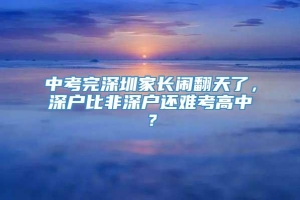 中考完深圳家长闹翻天了，深户比非深户还难考高中？